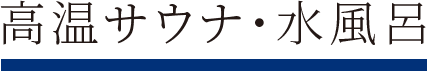 高温サウナ・水風呂